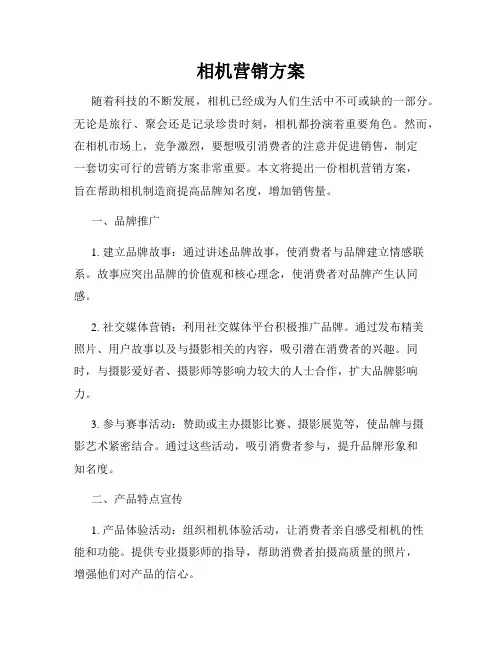 相机营销方案

随着科技的不断发展，相机已经成为人们生活中不可或缺的一部分。无论是旅行、聚会还是记录珍贵时刻，相机都扮演着重要角色。然而，在相机市场上，竞争激烈，要想吸引消费者的注意并促进销售，制定一套切实可行的营销方案非常重要。本文将提出一份相机营销方案，旨在帮助相机制造商提高品牌知名度，增加销售量。

一、品牌推广

1. 建立品牌故事：通过讲述品牌故事，使消费者与品牌建立情感联系。故事应突出品牌的价值观和核心理念，使消费者对品牌产生认同感。

2. 社交媒体营销：利用社交媒体平台积极推广品牌。通过发布精美照片、用户故事以及与摄影相关的内容，吸引潜在消费者的兴趣。同时，与摄影爱好者、摄影师等影响力较大的人士合作，扩大品牌影响力。

3. 参与赛事活动：赞助或主办摄影比赛、摄影展览等，使品牌与摄影艺术紧密结合。通过这些活动，吸引消费者参与，提升品牌形象和知名度。

二、产品特点宣传

1. 产品体验活动：组织相机体验活动，让消费者亲自感受相机的性能和功能。提供专业摄影师的指导，帮助消费者拍摄高质量的照片，增强他们对产品的信心。